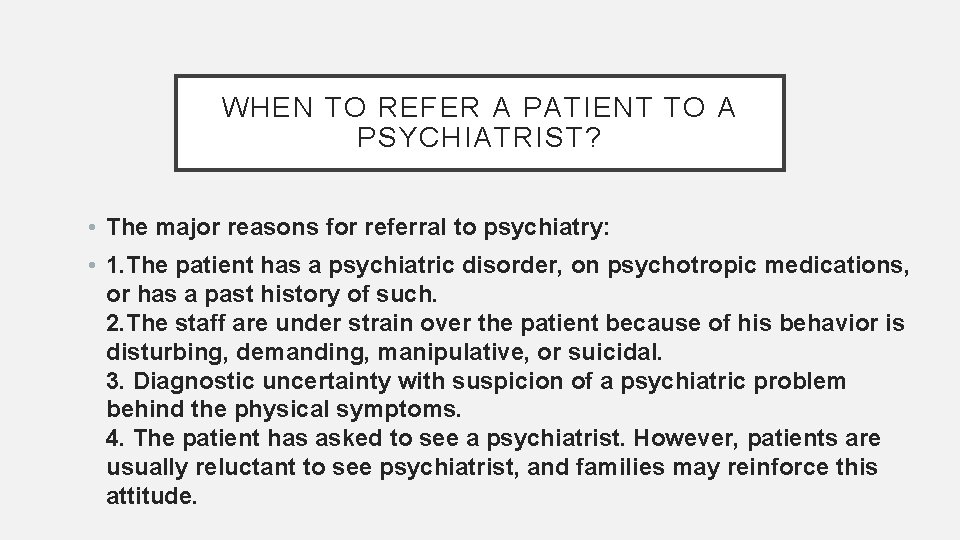 WHEN TO REFER A PATIENT TO A PSYCHIATRIST?

• The major reasons for referral to psychiatry:

• 1.The patient has a psychiatric disorder, on psychotropic medications, or has a past history of such.
2.The staff are under strain over the patient because of his behavior is disturbing, demanding, manipulative, or suicidal.
3. Diagnostic uncertainty with suspicion of a psychiatric problem behind the physical symptoms.
4. The patient has asked to see a psychiatrist. However, patients are usually reluctant to see psychiatrist, and families may reinforce this attitude.